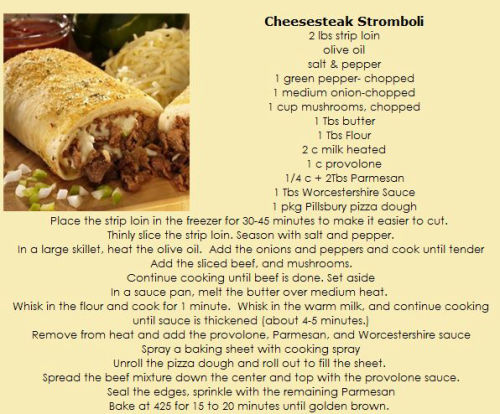 Cheesesteak Stromboli
2 lbs strip loin
olive oil
salt & pepper
1 green pepper- chopped
1 medium onion-chopped
1 cup mushrooms, chopped
1 Tbs butter
1 Tbs Flour
2 c milk heated
1 c provolone
1/4 c + 2Tbs Parmesan
1 Tbs Worcestershire Sauce
1 pkg Pillsbury pizza dough
Place the strip loin in the freezer for 30-45 minutes to make it easier to cut.
Thinly slice the strip loin. Season with salt and pepper.
In a large skillet, heat the olive oil. Add the onions and peppers and cook until tender
Add the sliced beef, and mushrooms.
Continue cooking until beef is done. Set aside
In a sauce pan, melt the butter over medium heat.
Whisk in the flour and cook for 1 minute. Whisk in the warm milk, and continue cooking until sauce is thickened (about 4-5 minutes.)
Remove from heat and add the provolone, Parmesan, and Worcestershire sauce
Spray a baking sheet with cooking spray
Unroll the pizza dough and roll out to fill the sheet.
Spread the beef mixture down the center and top with the provolone sauce.
Seal the edges, sprinkle with the remaining Parmesan
Bake at 425 for 15 to 20 minutes until golden brown.